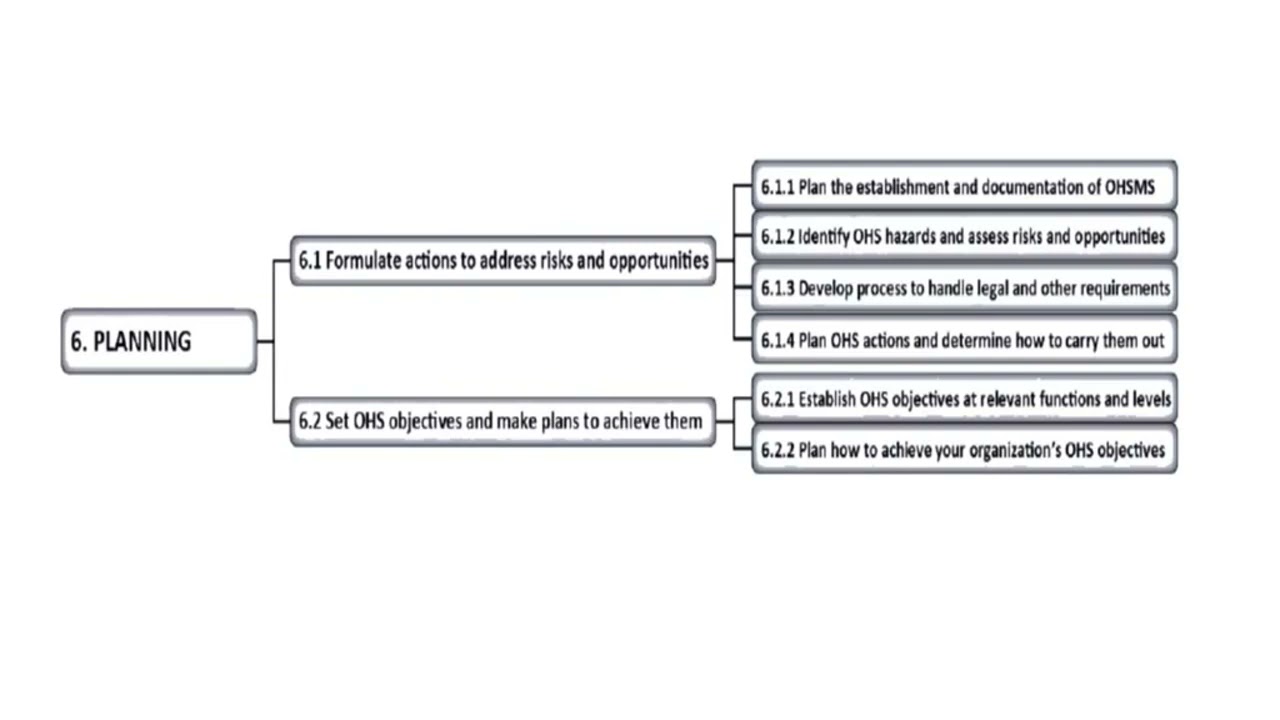 6. PLANNING

6.1 Formulate actions to address risks and opportunities

6.1.1 Plan the establishment and documentation of OHSMS

6.1.2 Identify OHS hazards and assess risks and opportunities

6.1.3 Develop process to handle legal and other requirements

6.1.4 Plan OHS actions and determine how to carry them out

6.2 Set OHS objectives and make plans to achieve them

6.2.1 Establish OHS objectives at relevant functions and levels

6.2.2 Plan how to achieve your organization's OHS objectives